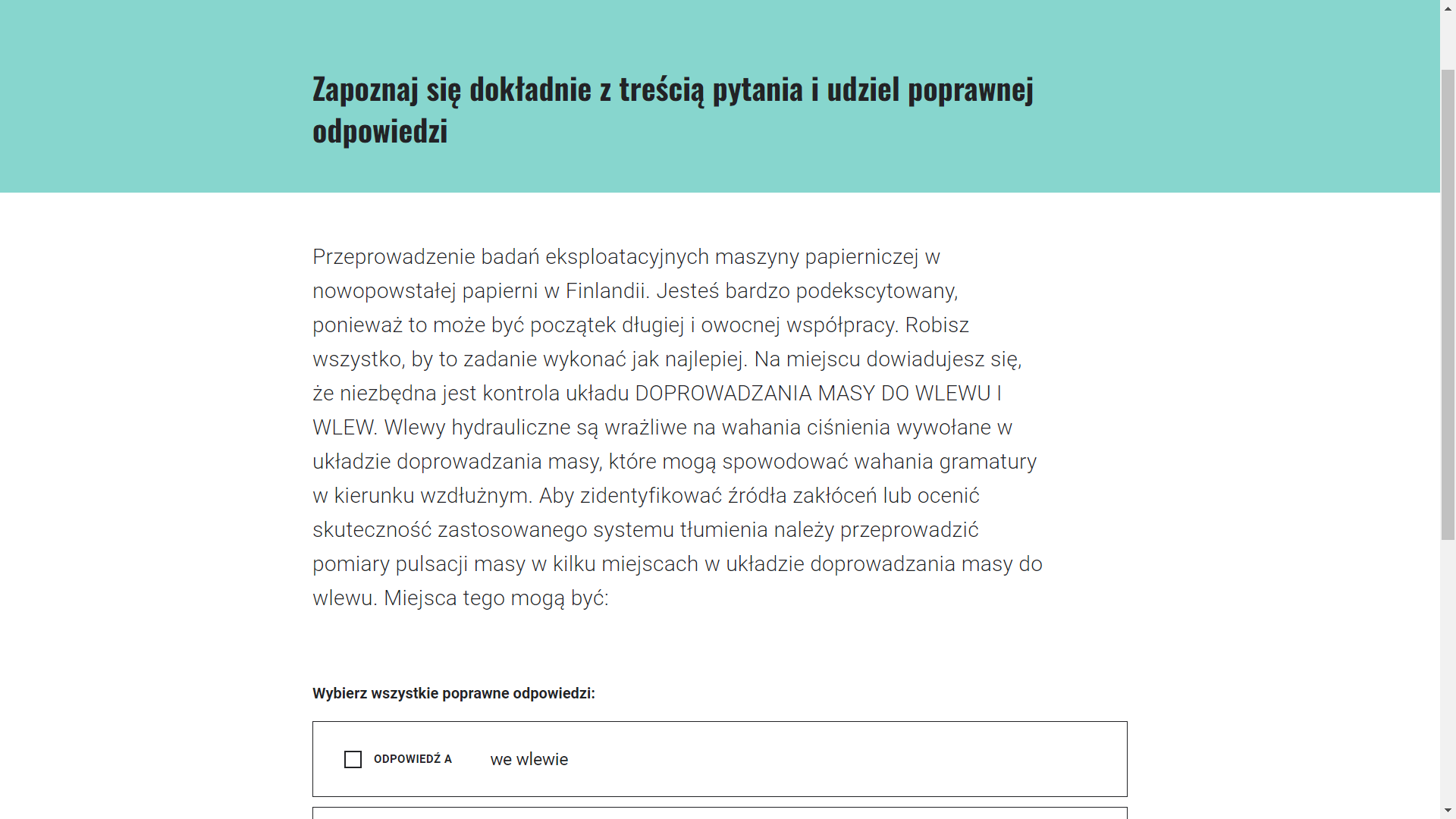 Zapoznaj się dokładnie z treścią pytania i udziel poprawnej odpowiedzi

Przeprowadzenie badań eksploatacyjnych maszyny papierniczej w nowopowstałej papierni w Finlandii. Jesteś bardzo podekscytowany, ponieważ to może być początek długiej i owocnej współpracy. Robisz wszystko, by to zadanie wykonać jak najlepiej. Na miejscu dowiadujesz się, że niezbędna jest kontrola układu DOPROWADZANIA MASY DO WLEWU I WLEW. Wlewy hydrauliczne są wrażliwe na wahania ciśnienia wywołane w układzie doprowadzania masy, które mogą spowodować wahania gramatury w kierunku wzdłużnym. Aby zidentyfikować źródła zakłóceń lub ocenić skuteczność zastosowanego systemu tłumienia należy przeprowadzić pomiary pulsacji masy w kilku miejscach w układzie doprowadzania masy do wlewu. Miejsca tego mogą być:

Wybierz wszystkie poprawne odpowiedzi:

ODPOWIEDŹ A we wlewie